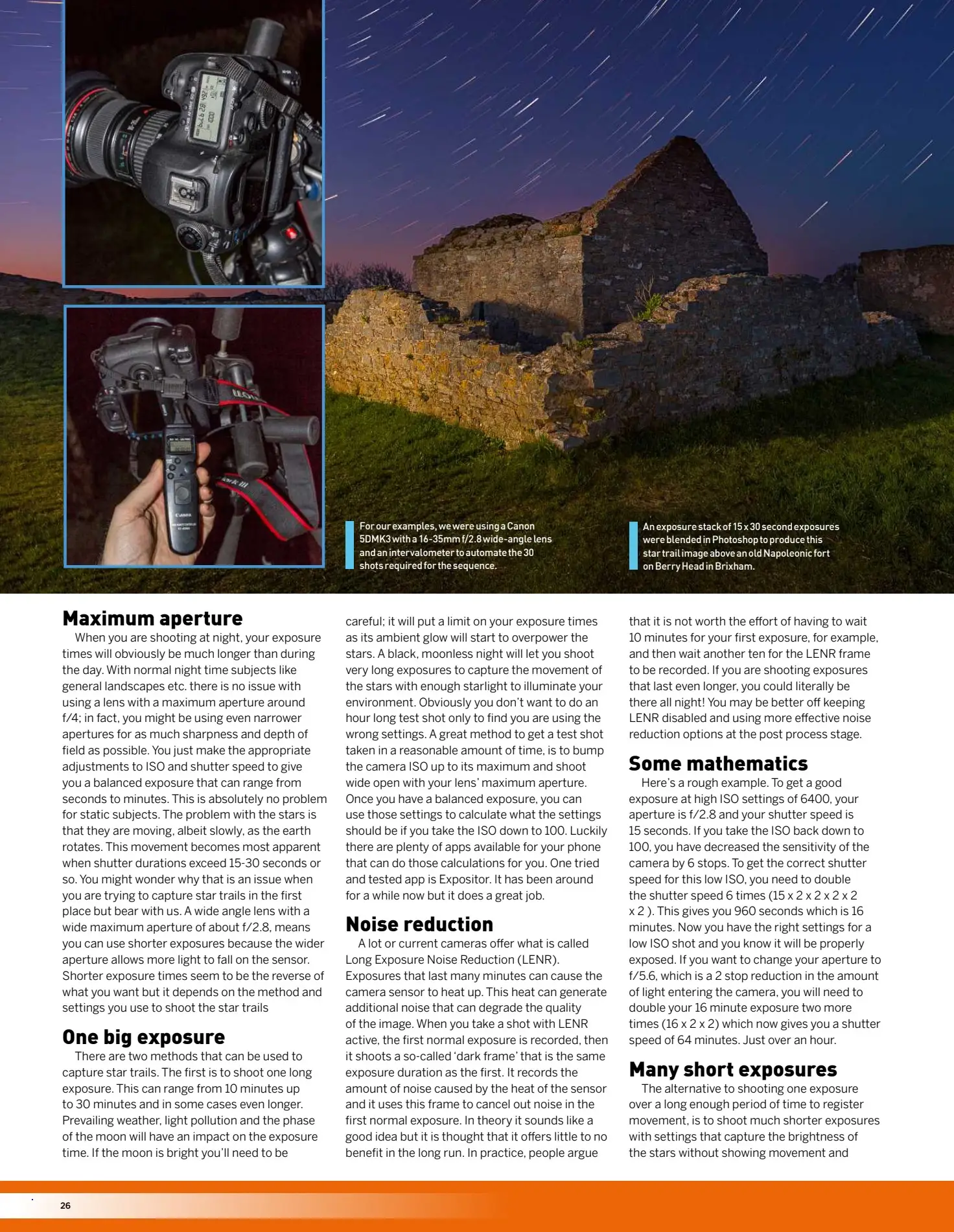 For our examples, we were using a Canon 5DMK3 with a 16-35mm f/2.8 wide-angle lens and an intervalometer to automate the 30 shots required for the sequence.

An exposure stack of 15 x 30 second exposures were blended in Photoshop to produce this star trail image above an old Napoleonic fort on Berry Head in Brixham.

Maximum aperture

When you are shooting at night, your exposure times will obviously be much longer than during the day. With normal night time subjects like general landscapes etc. there is no issue with using a lens with a maximum aperture around f/4; in fact, you might be using even narrower apertures for as much sharpness and depth of field as possible. You just make the appropriate adjustments to ISO and shutter speed to give you a balanced exposure that can range from seconds to minutes. This is absolutely no problem for static subjects. The problem with the stars is that they are moving, albeit slowly, as the earth rotates. This movement becomes most apparent when shutter durations exceed 15-30 seconds or so. You might wonder why that is an issue when you are trying to capture star trails in the first place but bear with us. A wide angle lens with a wide maximum aperture of about f/2.8, means you can use shorter exposures because the wider aperture allows more light to fall on the sensor. Shorter exposure times seem to be the reverse of what you want but it depends on the method and settings you use to shoot the star trails

One big exposure

There are two methods that can be used to capture star trails. The first is to shoot one long exposure. This can range from 10 minutes up to 30 minutes and in some cases even longer. Prevailing weather, light pollution and the phase of the moon will have an impact on the exposure time. If the moon is bright you'll need to be careful; it will put a limit on your exposure times as its ambient glow will start to overpower the stars. A black, moonless night will let you shoot very long exposures to capture the movement of the stars with enough starlight to illuminate your environment. Obviously you don't want to do an hour long test shot only to find you are using the wrong settings. A great method to get a test shot taken in a reasonable amount of time, is to bump the camera ISO up to its maximum and shoot wide open with your lens' maximum aperture. Once you have a balanced exposure, you can use those settings to calculate what the settings should be if you take the ISO down to 100. Luckily there are plenty of apps available for your phone that can do those calculations for you. One tried and tested app is Expositor. It has been around for a while now but it does a great job.

Noise reduction

A lot or current cameras offer what is called Long Exposure Noise Reduction (LENR). Exposures that last many minutes can cause the camera sensor to heat up. This heat can generate additional noise that can degrade the quality of the image. When you take a shot with LENR active, the first normal exposure is recorded, then it shoots a so-called 'dark frame' that is the same exposure duration as the first. It records the amount of noise caused by the heat of the sensor and it uses this frame to cancel out noise in the first normal exposure. In theory it sounds like a good idea but it is thought that it offers little to no benefit in the long run. In practice, people argue that it is not worth the effort of having to wait 10 minutes for your first exposure, for example, and then wait another ten for the LENR frame to be recorded. If you are shooting exposures that last even longer, you could literally be there all night! You may be better off keeping LENR disabled and using more effective noise reduction options at the post process stage.

Some mathematics

Here's a rough example. To get a good exposure at high ISO settings of 6400, your aperture is f/2.8 and your shutter speed is 15 seconds. If you take the ISO back down to 100, you have decreased the sensitivity of the camera by 6 stops. To get the correct shutter speed for this low ISO, you need to double the shutter speed 6 times (15 x 2 x 2 x 2 x 2 x 2 ). This gives you 960 seconds which is 16 minutes. Now you have the right settings for a low ISO shot and you know it will be properly exposed. If you want to change your aperture to f/5.6, which is a 2 stop reduction in the amount of light entering the camera, you will need to double your 16 minute exposure two more times (16 x 2 x 2) which now gives you a shutter speed of 64 minutes. Just over an hour.

Many short exposures

The alternative to shooting one exposure over a long enough period of time to register movement, is to shoot much shorter exposures with settings that capture the brightness of the stars without showing movement and

26